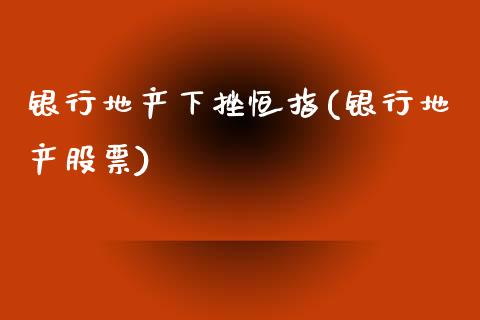 银行地产下挫恒指(银行地产股票)